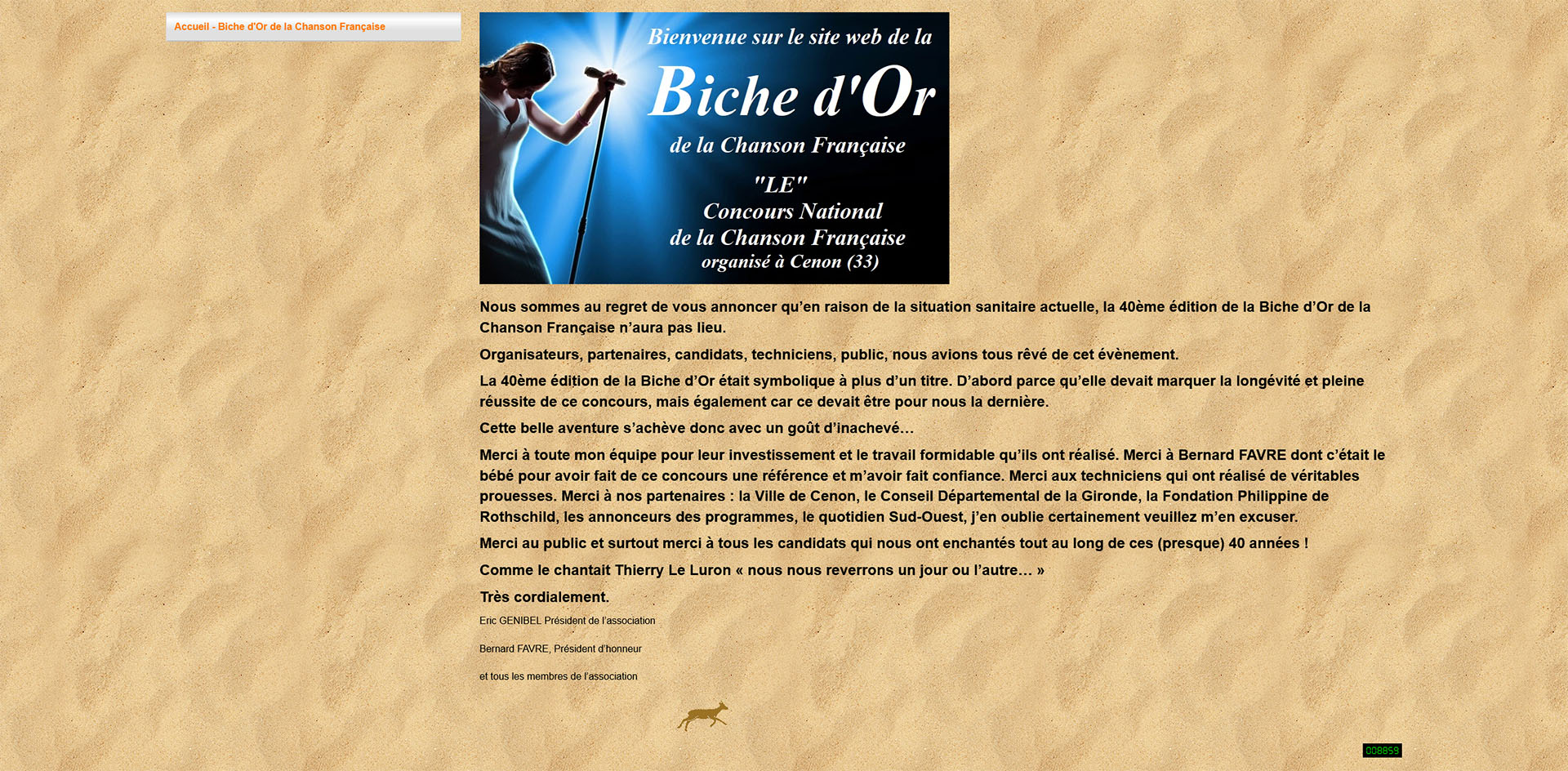 Accueil - Biche d'Or de la Chanson Française

Bienvenue sur le site web de la
Biche d'Or
de la Chanson Française
"LE"
Concours National
de la Chanson Française
organisé à Cenon (33)

Nous sommes au regret de vous annoncer qu'en raison de la situation sanitaire actuelle, la 40ème édition de la Biche d'Or de la Chanson Française n'aura pas lieu.

Organisateurs, partenaires, candidats, techniciens, public, nous avions tous rêvé de cet évènement.

La 40ème édition de la Biche d'Or était symbolique à plus d'un titre. D'abord parce qu'elle devait marquer la longévité et pleine réussite de ce concours, mais également car ce devait être pour nous la dernière.

Cette belle aventure s'achève donc avec un goût d'inachevé…

Merci à toute mon équipe pour leur investissement et le travail formidable qu'ils ont réalisé. Merci à Bernard FAVRE dont c'était le bébé pour avoir fait de ce concours une référence et m'avoir fait confiance. Merci aux techniciens qui ont réalisé de véritables prouesses. Merci à nos partenaires : la Ville de Cenon, le Conseil Départemental de la Gironde, la Fondation Philippine de Rothschild, les annonceurs des programmes, le quotidien Sud-Ouest, j'en oublie certainement veuillez m'en excuser.

Merci au public et surtout merci à tous les candidats qui nous ont enchantés tout au long de ces (presque) 40 années !

Comme le chantait Thierry Le Luron « nous nous reverrons un jour ou l'autre… »

Très cordialement.

Eric GENIBEL Président de l'association

Bernard FAVRE, Président d'honneur

et tous les membres de l'association

008859